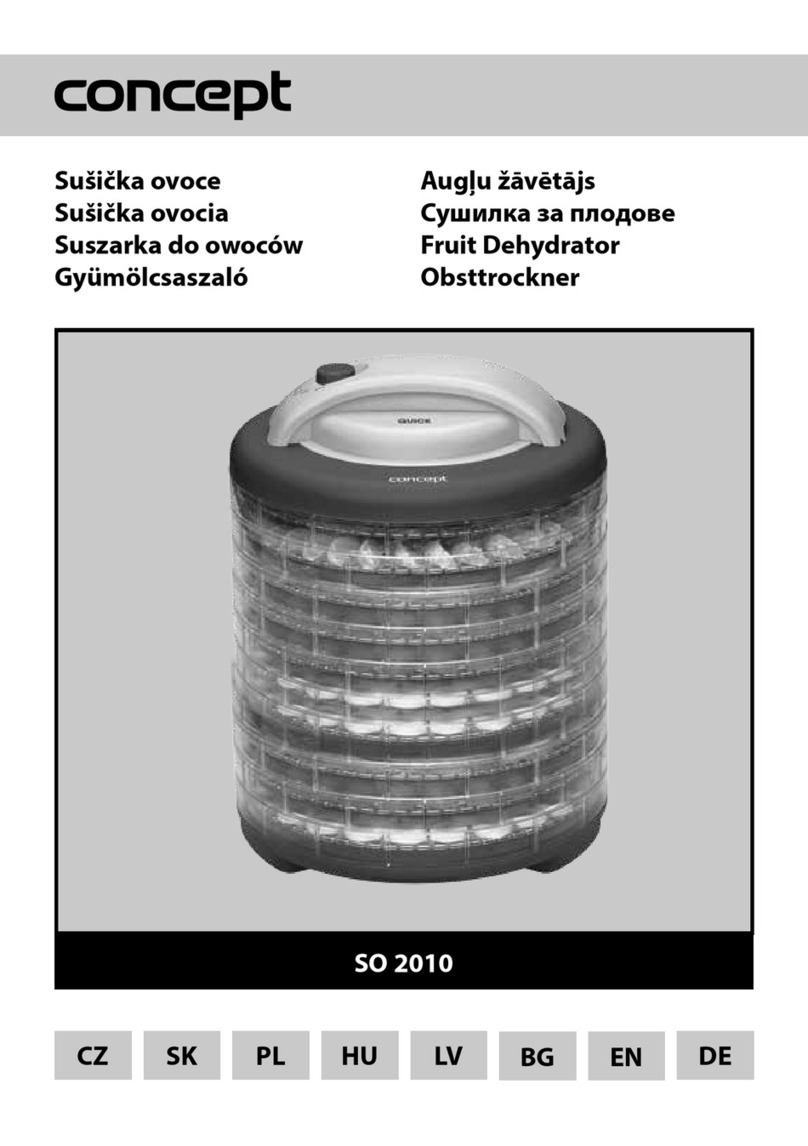 concept

Sušička ovoce
Sušička ovocia
Suszarka do owoców
Gyümölcsaszaló

Augļu žāvētājs
Сушилка за плодове
Fruit Dehydrator
Obsttrockner

QUICK

concept

SO 2010

CZ SK PL HU LV BG EN DE